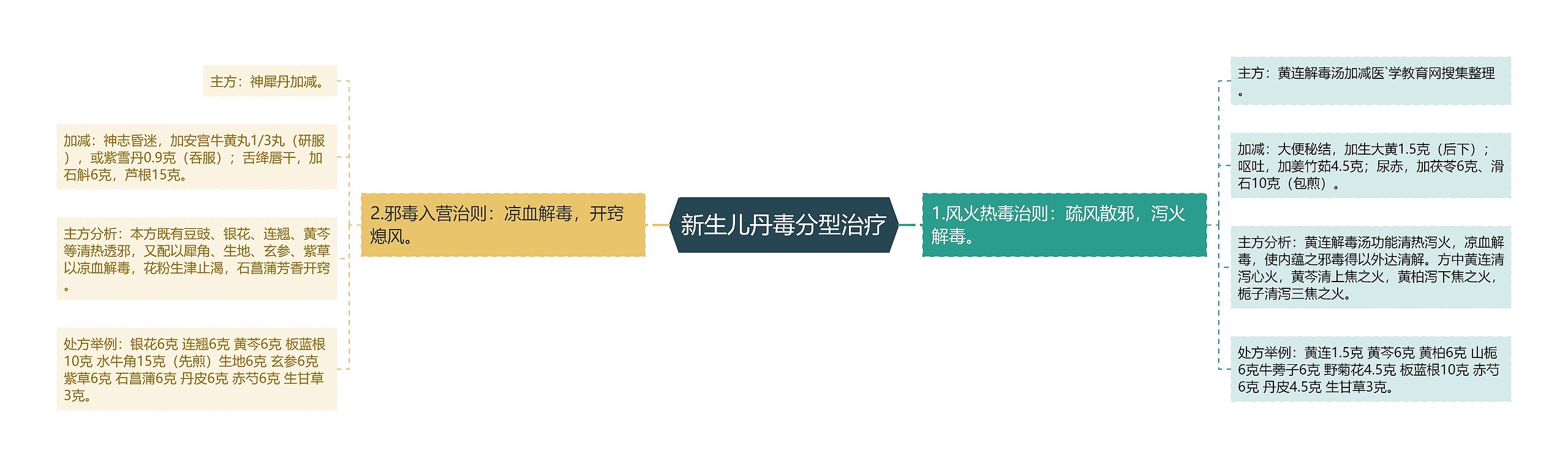 新生儿丹毒分型治疗

1.风火热毒治则：疏风散邪，泻火解毒。

主方：黄连解毒汤加减医`学教育网搜集整理。

加减：大便秘结，加生大黄1.5克（后下）；呕吐，加姜竹茹4.5克；尿赤，加茯苓6克、滑石10克（包煎）。

主方分析：黄连解毒汤功能清热泻火，凉血解毒，使内蕴之邪毒得以外达清解。方中黄连清泻心火，黄芩清上焦之火，黄柏泻下焦之火，栀子清泻三焦之火。

处方举例：黄连1.5克 黄芩6克 黄柏6克 山栀6克牛蒡子6克 野菊花4.5克 板蓝根10克 赤芍6克 丹皮4.5克 生甘草3克。

2.邪毒入营治则：凉血解毒，开窍熄风。

主方：神犀丹加减。

加减：神志昏迷，加安宫牛黄丸1/3丸（研服），或紫雪丹0.9克（吞服）；舌绛唇干，加石斛6克，芦根15克。

主方分析：本方既有豆豉、银花、连翘、黄芩等清热透邪，又配以犀角、生地、玄参、紫草以凉血解毒，花粉生津止渴，石菖蒲芳香开窍。

处方举例：银花6克 连翘6克 黄芩6克 板蓝根10克 水牛角15克（先煎）生地6克 玄参6克 紫草6克 石菖蒲6克 丹皮6克 赤芍6克 生甘草3克。